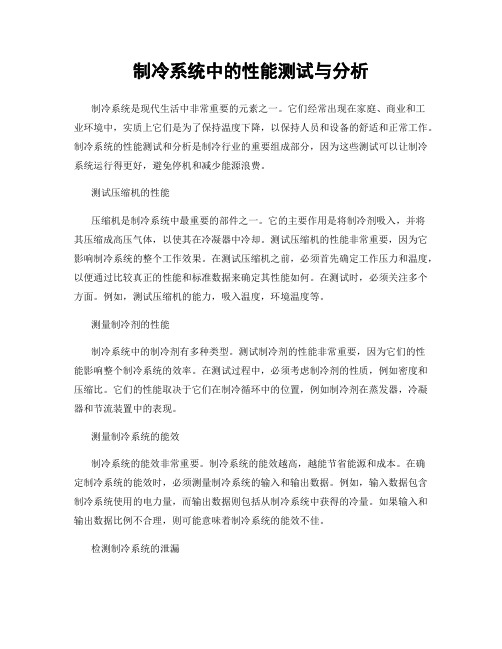 制冷系统中的性能测试与分析

制冷系统是现代生活中非常重要的元素之一。它们经常出现在家庭、商业和工业环境中，实质上它们是为了保持温度下降，以保持人员和设备的舒适和正常工作。制冷系统的性能测试和分析是制冷行业的重要组成部分，因为这些测试可以让制冷系统运行得更好，避免停机和减少能源浪费。

测试压缩机的性能

压缩机是制冷系统中最重要的部件之一。它的主要作用是将制冷剂吸入，并将其压缩成高压气体，以使其在冷凝器中冷却。测试压缩机的性能非常重要，因为它影响制冷系统的整个工作效果。在测试压缩机之前，必须首先确定工作压力和温度，以便通过比较真正的性能和标准数据来确定其性能如何。在测试时，必须关注多个方面。例如，测试压缩机的能力，吸入温度，环境温度等。

测量制冷剂的性能

制冷系统中的制冷剂有多种类型。测试制冷剂的性能非常重要，因为它们的性能影响整个制冷系统的效率。在测试过程中，必须考虑制冷剂的性质，例如密度和压缩比。它们的性能取决于它们在制冷循环中的位置，例如制冷剂在蒸发器，冷凝器和节流装置中的表现。

测量制冷系统的能效

制冷系统的能效非常重要。制冷系统的能效越高，越能节省能源和成本。在确定制冷系统的能效时，必须测量制冷系统的输入和输出数据。例如，输入数据包含制冷系统使用的电力量，而输出数据则包括从制冷系统中获得的冷量。如果输入和输出数据比例不合理，则可能意味着制冷系统的能效不佳。

检测制冷系统的泄漏